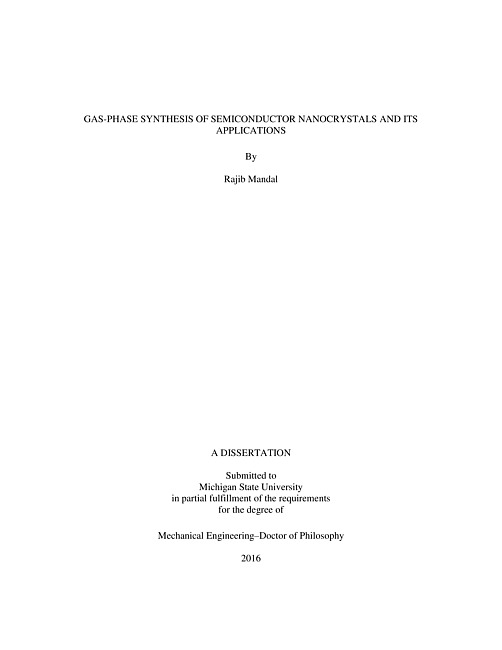 GAS-PHASE SYNTHESIS OF SEMICONDUCTOR NANOCRYSTALS AND ITS APPLICATIONS

By

Rajib Mandal

A DISSERTATION

Submitted to
Michigan State University
in partial fulfillment of the requirements
for the degree of

Mechanical Engineering–Doctor of Philosophy

2016